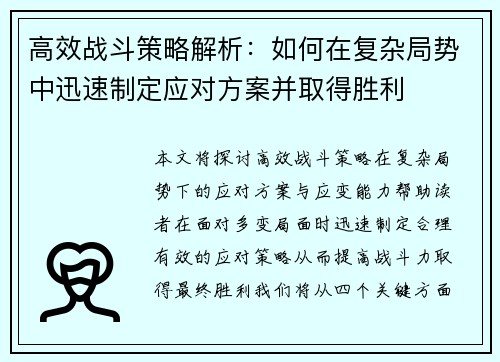 高效战斗策略解析：如何在复杂局势中迅速制定应对方案并取得胜利

本文将探讨高效战斗策略在复杂局势下的应对方案与应变能力帮助读者在面对多变局面时迅速制定合理有效的应对策略从而提高战斗力取得最终胜利我们将从四个关键方面